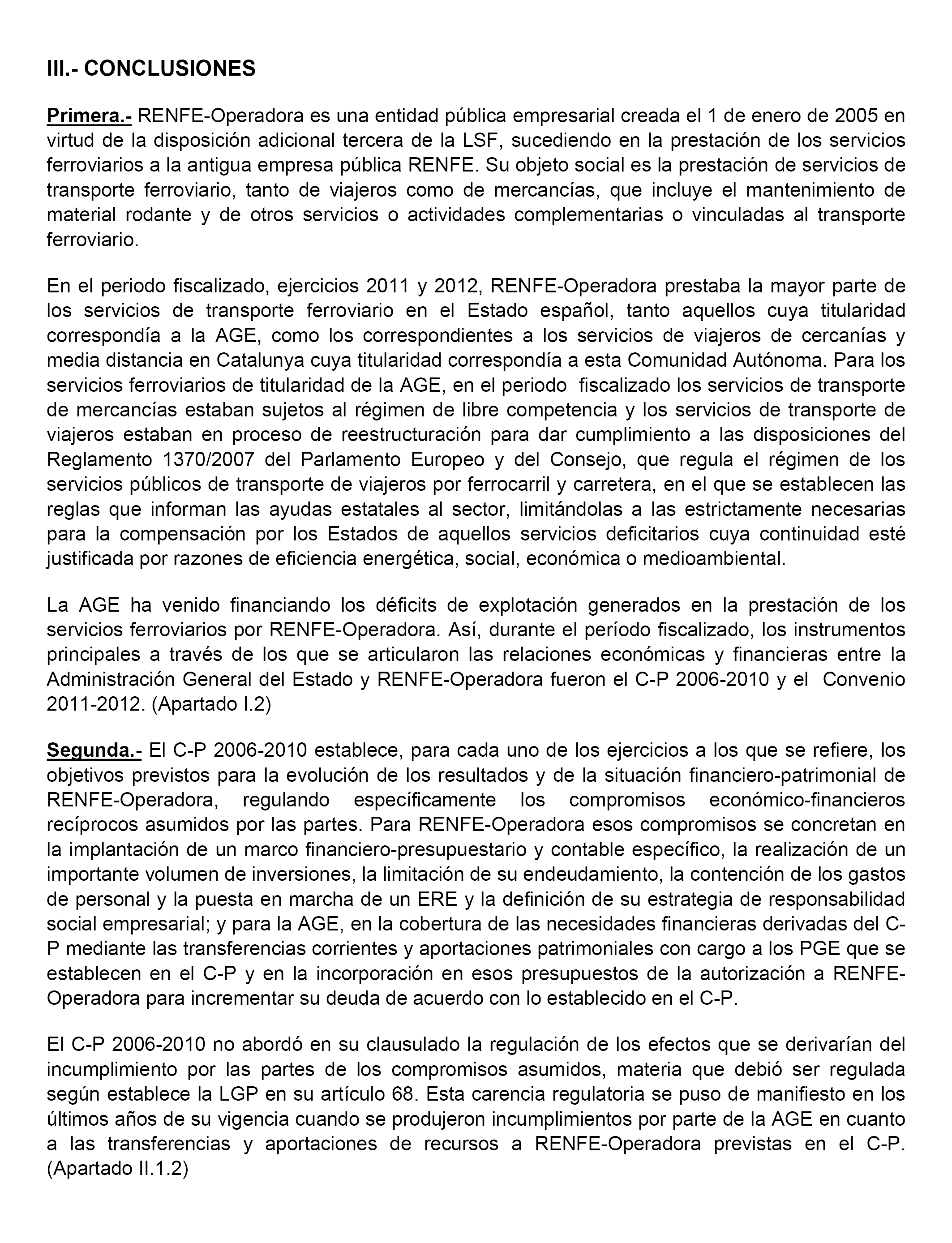 III.- CONCLUSIONES

Primera.- RENFE-Operadora es una entidad pública empresarial creada el 1 de enero de 2005 en virtud de la disposición adicional tercera de la LSF, sucediendo en la prestación de los servicios ferroviarios a la antigua empresa pública RENFE. Su objeto social es la prestación de servicios de transporte ferroviario, tanto de viajeros como de mercancías, que incluye el mantenimiento de material rodante y de otros servicios o actividades complementarias o vinculadas al transporte ferroviario.

En el periodo fiscalizado, ejercicios 2011 y 2012, RENFE-Operadora prestaba la mayor parte de los servicios de transporte ferroviario en el Estado español, tanto aquellos cuya titularidad correspondía a la AGE, como los correspondientes a los servicios de viajeros de cercanías y media distancia en Catalunya cuya titularidad correspondía a esta Comunidad Autónoma. Para los servicios ferroviarios de titularidad de la AGE, en el periodo fiscalizado los servicios de transporte de mercancías estaban sujetos al régimen de libre competencia y los servicios de transporte de viajeros estaban en proceso de reestructuración para dar cumplimiento a las disposiciones del Reglamento 1370/2007 del Parlamento Europeo y del Consejo, que regula el régimen de los servicios públicos de transporte de viajeros por ferrocarril y carretera, en el que se establecen las reglas que informan las ayudas estatales al sector, limitándolas a las estrictamente necesarias para la compensación por los Estados de aquellos servicios deficitarios cuya continuidad esté justificada por razones de eficiencia energética, social, económica o medioambiental.

La AGE ha venido financiando los déficits de explotación generados en la prestación de los servicios ferroviarios por RENFE-Operadora. Así, durante el período fiscalizado, los instrumentos principales a través de los que se articularon las relaciones económicas y financieras entre la Administración General del Estado y RENFE-Operadora fueron el C-P 2006-2010 y el Convenio 2011-2012. (Apartado I.2)

Segunda.- El C-P 2006-2010 establece, para cada uno de los ejercicios a los que se refiere, los objetivos previstos para la evolución de los resultados y de la situación financiero-patrimonial de RENFE-Operadora, regulando específicamente los compromisos económico-financieros recíprocos asumidos por las partes. Para RENFE-Operadora esos compromisos se concretan en la implantación de un marco financiero-presupuestario y contable específico, la realización de un importante volumen de inversiones, la limitación de su endeudamiento, la contención de los gastos de personal y la puesta en marcha de un ERE y la definición de su estrategia de responsabilidad social empresarial; y para la AGE, en la cobertura de las necesidades financieras derivadas del C-P mediante las transferencias corrientes y aportaciones patrimoniales con cargo a los PGE que se establecen en el C-P y en la incorporación en esos presupuestos de la autorización a RENFE-Operadora para incrementar su deuda de acuerdo con lo establecido en el C-P.

El C-P 2006-2010 no abordó en su clausulado la regulación de los efectos que se derivarían del incumplimiento por las partes de los compromisos asumidos, materia que debió ser regulada según establece la LGP en su artículo 68. Esta carencia regulatoria se puso de manifiesto en los últimos años de su vigencia cuando se produjeron incumplimientos por parte de la AGE en cuanto a las transferencias y aportaciones de recursos a RENFE-Operadora previstas en el C-P. (Apartado II.1.2)